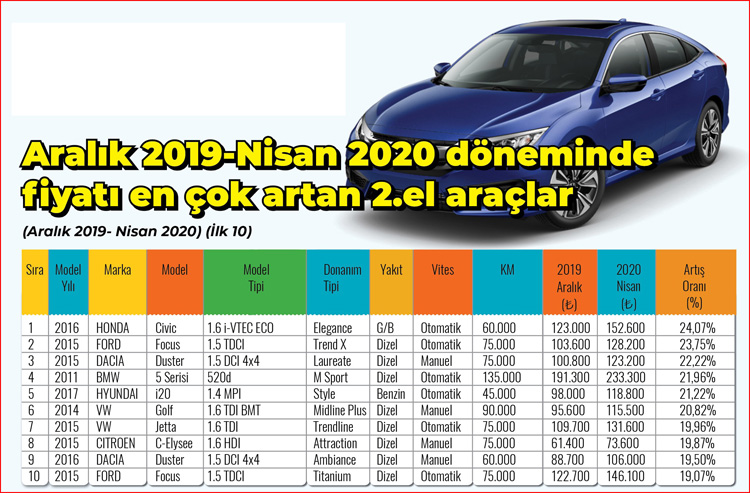 Aralık 2019-Nisan 2020 döneminde fiyatı en çok artan 2.el araçlar

(Aralık 2019- Nisan 2020) (İlk 10)

| Sıra | Model Yılı | Marka | Model | Model Tipi | Donanım Tipi | Yakıt | Vites | KM | 2019 Aralık (₺) | 2020 Nisan (₺) | Artış Oranı (%) |
|---|---|---|---|---|---|---|---|---|---|---|---|
| 1 | 2016 | HONDA | Civic | 1.6 i-VTEC ECO | Elegance | G/B | Otomatik | 60.000 | 123.000 | 152.600 | 24,07% |
| 2 | 2015 | FORD | Focus | 1.5 TDCI | Trend X | Dizel | Otomatik | 75.000 | 103.600 | 128.200 | 23,75% |
| 3 | 2015 | DACIA | Duster | 1.5 DCI 4x4 | Laureate | Dizel | Manuel | 75.000 | 100.800 | 123.200 | 22,22% |
| 4 | 2011 | BMW | 5 Serisi | 520d | M Sport | Dizel | Otomatik | 135.000 | 191.300 | 233.300 | 21,96% |
| 5 | 2017 | HYUNDAI | i20 | 1.4 MPI | Style | Benzin | Otomatik | 45.000 | 98.000 | 118.800 | 21,22% |
| 6 | 2014 | VW | Golf | 1.6 TDI BMT | Midline Plus | Dizel | Manuel | 90.000 | 95.600 | 115.500 | 20,82% |
| 7 | 2015 | VW | Jetta | 1.6 TDI | Trendline | Dizel | Otomatik | 75.000 | 109.700 | 131.600 | 19,96% |
| 8 | 2015 | CITROEN | C-Elysee | 1.6 HDI | Attraction | Dizel | Manuel | 75.000 | 61.400 | 73.600 | 19,87% |
| 9 | 2016 | DACIA | Duster | 1.5 DCI 4x4 | Ambiance | Dizel | Manuel | 60.000 | 88.700 | 106.000 | 19,50% |
| 10 | 2015 | FORD | Focus | 1.5 TDCI | Titanium | Dizel | Otomatik | 75.000 | 122.700 | 146.100 | 19,07% |